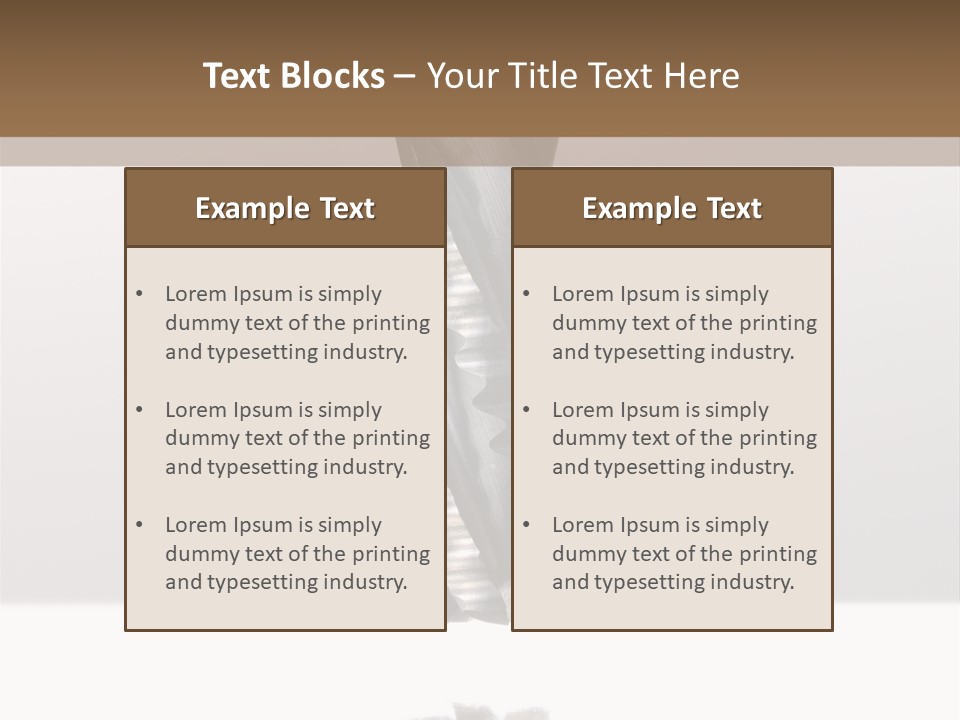 Text Blocks – Your Title Text Here

Example Text

• Lorem Ipsum is simply dummy text of the printing and typesetting industry.

• Lorem Ipsum is simply dummy text of the printing and typesetting industry.

• Lorem Ipsum is simply dummy text of the printing and typesetting industry.

Example Text

• Lorem Ipsum is simply dummy text of the printing and typesetting industry.

• Lorem Ipsum is simply dummy text of the printing and typesetting industry.

• Lorem Ipsum is simply dummy text of the printing and typesetting industry.